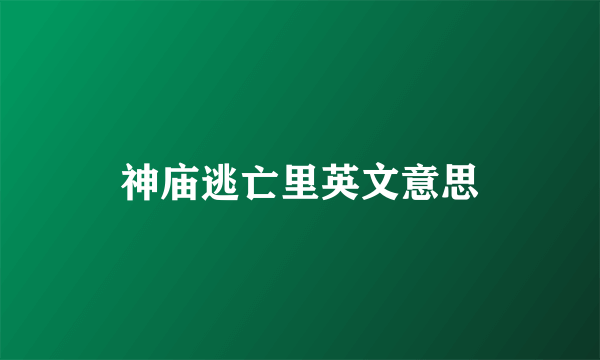 神庙逃亡里英文意思